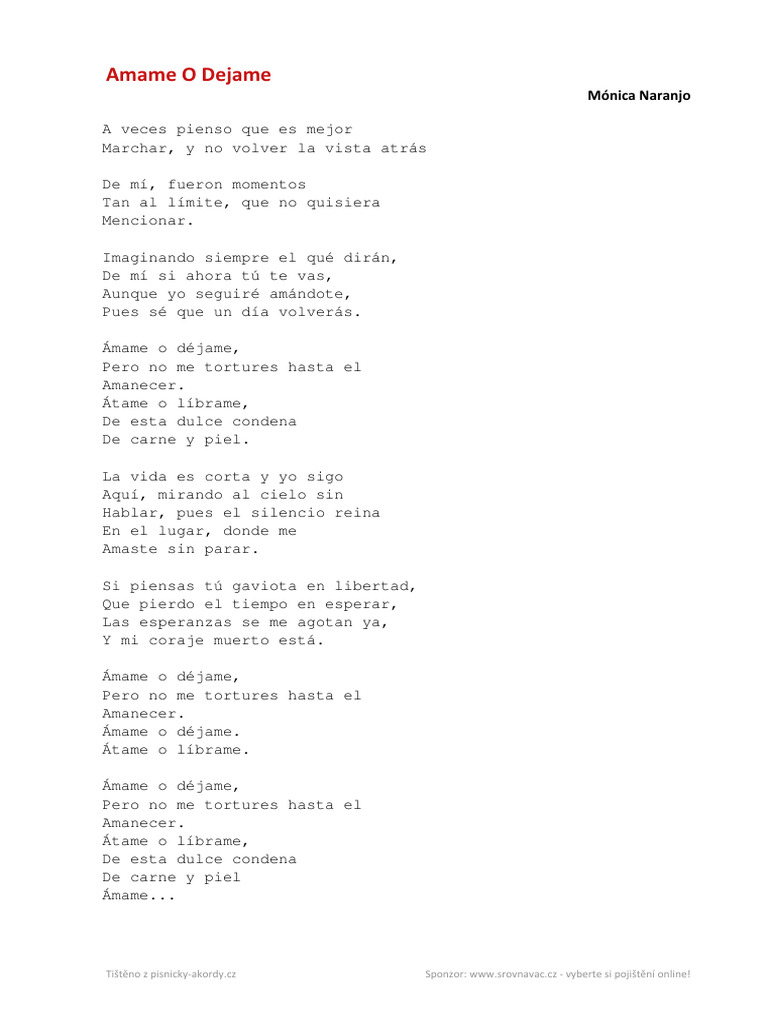 Amame O Dejame

Mónica Naranjo

A veces pienso que es mejor
Marchar, y no volver la vista atrás

De mí, fueron momentos
Tan al límite, que no quisiera
Mencionar.

Imaginando siempre el qué dirán,
De mí si ahora tú te vas,
Aunque yo seguiré amándote,
Pues sé que un día volverás.

Ámame o déjame,
Pero no me tortures hasta el
Amanecer.
Átame o líbrame,
De esta dulce condena
De carne y piel.

La vida es corta y yo sigo
Aquí, mirando al cielo sin
Hablar, pues el silencio reina
En el lugar, donde me
Amaste sin parar.

Si piensas tú gaviota en libertad,
Que pierdo el tiempo en esperar,
Las esperanzas se me agotan ya,
Y mi coraje muerto está.

Ámame o déjame,
Pero no me tortures hasta el
Amanecer.
Ámame o déjame.
Átame o líbrame.

Ámame o déjame,
Pero no me tortures hasta el
Amanecer.
Átame o líbrame,
De esta dulce condena
De carne y piel
Ámame...

Tištěno z pisnicky-akordy.cz

Sponzor: www.srovnavac.cz - vyberte si pojištění online!